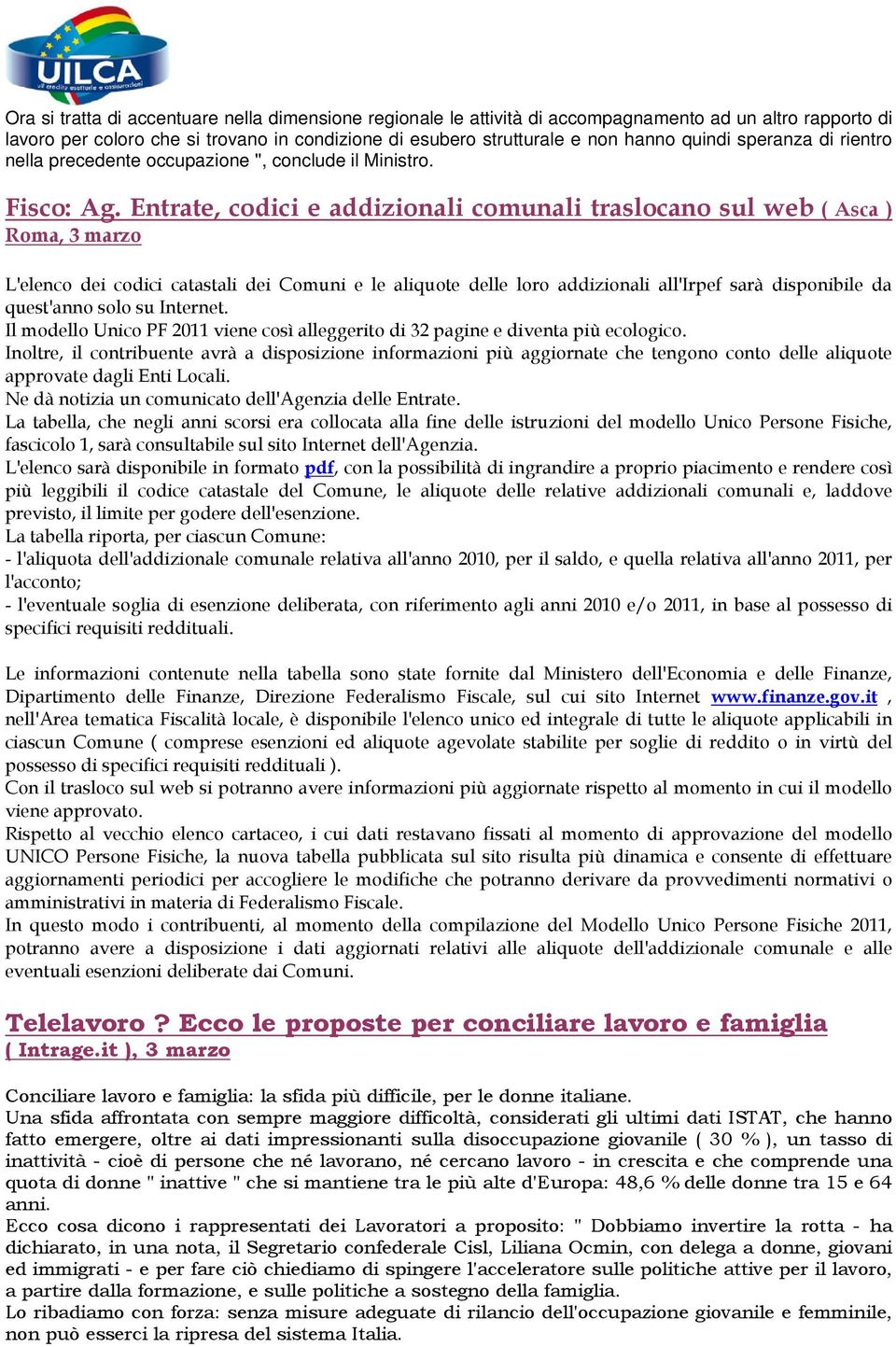 UILCA
uil credito esattorie e assicurazioni

Ora si tratta di accentuare nella dimensione regionale le attività di accompagnamento ad un altro rapporto di lavoro per coloro che si trovano in condizione di esubero strutturale e non hanno quindi speranza di rientro nella precedente occupazione ", conclude il Ministro.

Fisco: Ag. Entrate, codici e addizionali comunali traslocano sul web ( Asca )
Roma, 3 marzo

L'elenco dei codici catastali dei Comuni e le aliquote delle loro addizionali all'Irpef sarà disponibile da quest'anno solo su Internet.
Il modello Unico PF 2011 viene così alleggerito di 32 pagine e diventa più ecologico.
Inoltre, il contribuente avrà a disposizione informazioni più aggiornate che tengono conto delle aliquote approvate dagli Enti Locali.
Ne dà notizia un comunicato dell'Agenzia delle Entrate.
La tabella, che negli anni scorsi era collocata alla fine delle istruzioni del modello Unico Persone Fisiche, fascicolo 1, sarà consultabile sul sito Internet dell'Agenzia.
L'elenco sarà disponibile in formato pdf, con la possibilità di ingrandire a proprio piacimento e rendere così più leggibili il codice catastale del Comune, le aliquote delle relative addizionali comunali e, laddove previsto, il limite per godere dell'esenzione.
La tabella riporta, per ciascun Comune:
- l'aliquota dell'addizionale comunale relativa all'anno 2010, per il saldo, e quella relativa all'anno 2011, per l'acconto;
- l'eventuale soglia di esenzione deliberata, con riferimento agli anni 2010 e/o 2011, in base al possesso di specifici requisiti reddituali.

Le informazioni contenute nella tabella sono state fornite dal Ministero dell'Economia e delle Finanze, Dipartimento delle Finanze, Direzione Federalismo Fiscale, sul cui sito Internet www.finanze.gov.it , nell'Area tematica Fiscalità locale, è disponibile l'elenco unico ed integrale di tutte le aliquote applicabili in ciascun Comune ( comprese esenzioni ed aliquote agevolate stabilite per soglie di reddito o in virtù del possesso di specifici requisiti reddituali ).
Con il trasloco sul web si potranno avere informazioni più aggiornate rispetto al momento in cui il modello viene approvato.
Rispetto al vecchio elenco cartaceo, i cui dati restavano fissati al momento di approvazione del modello UNICO Persone Fisiche, la nuova tabella pubblicata sul sito risulta più dinamica e consente di effettuare aggiornamenti periodici per accogliere le modifiche che potranno derivare da provvedimenti normativi o amministrativi in materia di Federalismo Fiscale.
In questo modo i contribuenti, al momento della compilazione del Modello Unico Persone Fisiche 2011, potranno avere a disposizione i dati aggiornati relativi alle aliquote dell'addizionale comunale e alle eventuali esenzioni deliberate dai Comuni.

Telelavoro ? Ecco le proposte per conciliare lavoro e famiglia
( Intrage.it ), 3 marzo

Conciliare lavoro e famiglia: la sfida più difficile, per le donne italiane.
Una sfida affrontata con sempre maggiore difficoltà, considerati gli ultimi dati ISTAT, che hanno fatto emergere, oltre ai dati impressionanti sulla disoccupazione giovanile ( 30 % ), un tasso di inattività - cioè di persone che né lavorano, né cercano lavoro - in crescita e che comprende una quota di donne " inattive " che si mantiene tra le più alte d'Europa: 48,6 % delle donne tra 15 e 64 anni.
Ecco cosa dicono i rappresentati dei Lavoratori a proposito: " Dobbiamo invertire la rotta - ha dichiarato, in una nota, il Segretario confederale Cisl, Liliana Ocmin, con delega a donne, giovani ed immigrati - e per fare ciò chiediamo di spingere l'acceleratore sulle politiche attive per il lavoro, a partire dalla formazione, e sulle politiche a sostegno della famiglia.
Lo ribadiamo con forza: senza misure adeguate di rilancio dell'occupazione giovanile e femminile, non può esserci la ripresa del sistema Italia.